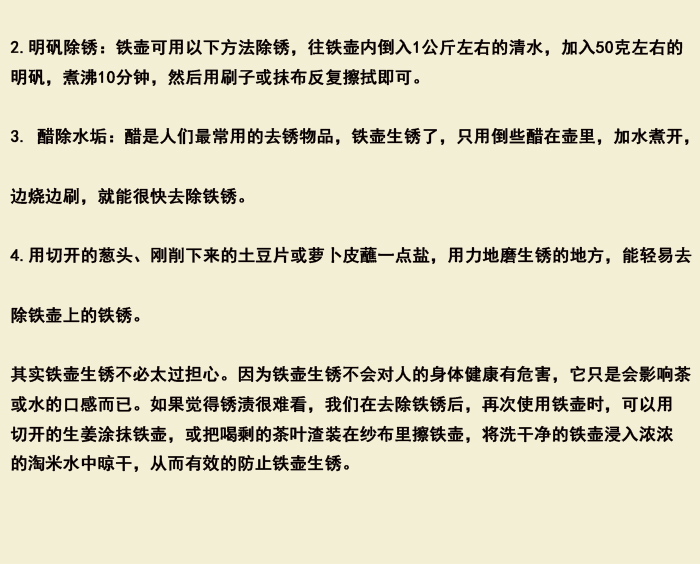 2.明矾除锈：铁壶可用以下方法除锈，往铁壶内倒入1公斤左右的清水，加入50克左右的明矾，煮沸10分钟，然后用刷子或抹布反复擦拭即可。

3.醋除水垢：醋是人们最常用的去锈物品，铁壶生锈了，只用倒些醋在壶里，加水煮开，边烧边刷，就能很快去除铁锈。

4.用切开的葱头、刚削下来的土豆片或萝卜皮蘸一点盐，用力地磨生锈的地方，能轻易去除铁壶上的铁锈。

其实铁壶生锈不必太过担心。因为铁壶生锈不会对人的身体健康有危害，它只是会影响茶或水的口感而已。如果觉得锈渍很难看，我们在去除铁锈后，再次使用铁壶时，可以用切开的生姜涂抹铁壶，或把喝剩的茶叶渣装在纱布里擦铁壶，将洗干净的铁壶浸入浓浓的淘米水中晾干，从而有效的防止铁壶生锈。